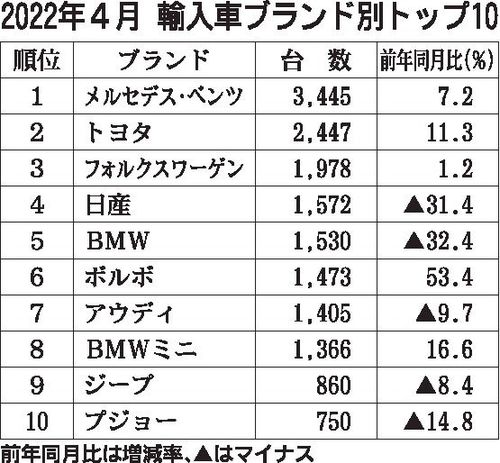 2022年４月　輸入車ブランド別トップ10

| 順位 | ブランド | 台　数 | 前年同月比(%) |
|---|---|---|---|
| 1 | メルセデス・ベンツ | 3,445 | 7.2 |
| 2 | トヨタ | 2,447 | 11.3 |
| 3 | フォルクスワーゲン | 1,978 | 1.2 |
| 4 | 日産 | 1,572 | ▲31.4 |
| 5 | BMW | 1,530 | ▲32.4 |
| 6 | ボルボ | 1,473 | 53.4 |
| 7 | アウディ | 1,405 | ▲9.7 |
| 8 | BMWミニ | 1,366 | 16.6 |
| 9 | ジープ | 860 | ▲8.4 |
| 10 | プジョー | 750 | ▲14.8 |

前年同月比は増減率、▲はマイナス